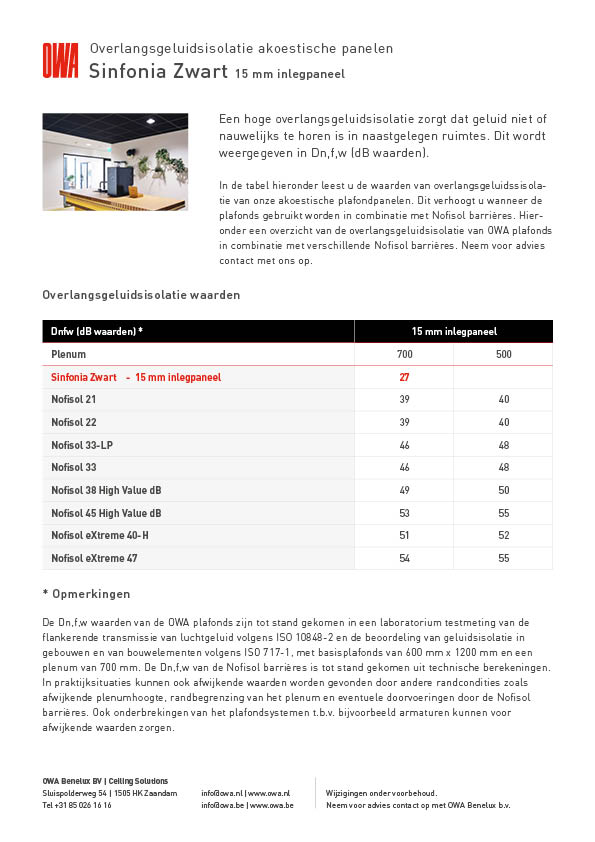 OWA

Overlangsgeluidsisolatie akoestische panelen

Sinfonia Zwart 15 mm inlegpaneel

Een hoge overlangsgeluidsisolatie zorgt dat geluid niet of nauwelijks te horen is in naastgelegen ruimtes. Dit wordt weergegeven in Dn,f,w (dB waarden).

In de tabel hieronder leest u de waarden van overlangsgeluidssisolatie van onze akoestische plafondpanelen. Dit verhoogt u wanneer de plafonds gebruikt worden in combinatie met Nofisol barrières. Hieronder een overzicht van de overlangsgeluidsisolatie van OWA plafonds in combinatie met verschillende Nofisol barrières. Neem voor advies contact met ons op.

Overlangsgeluidsisolatie waarden

| Dnfw (dB waarden) * | 15 mm inlegpaneel | |
|---|---|---|
| Plenum | 700 | 500 |
| Sinfonia Zwart - 15 mm inlegpaneel | 27 | |
| Nofisol 21 | 39 | 40 |
| Nofisol 22 | 39 | 40 |
| Nofisol 33-LP | 46 | 48 |
| Nofisol 33 | 46 | 48 |
| Nofisol 38 High Value dB | 49 | 50 |
| Nofisol 45 High Value dB | 53 | 55 |
| Nofisol eXtreme 40-H | 51 | 52 |
| Nofisol eXtreme 47 | 54 | 55 |

* Opmerkingen

De Dn,f,w waarden van de OWA plafonds zijn tot stand gekomen in een laboratorium testmeting van de flankerende transmissie van luchtgeluid volgens ISO 10848-2 en de beoordeling van geluidsisolatie in gebouwen en van bouwelementen volgens ISO 717-1, met basisplafonds van 600 mm x 1200 mm en een plenum van 700 mm. De Dn,f,w van de Nofisol barrières is tot stand gekomen uit technische berekeningen. In praktijksituaties kunnen ook afwijkende waarden worden gevonden door andere randcondities zoals afwijkende plenumhoogte, randbegrenzing van het plenum en eventuele doorvoeringen door de Nofisol barrières. Ook onderbrekingen van het plafondsystemen t.b.v. bijvoorbeeld armaturen kunnen voor afwijkende waarden zorgen.

OWA Benelux BV | Ceiling Solutions
Sluispolderweg 54 | 1505 HK Zaandam
Tel +31 85 026 16 16

info@owa.nl | www.owa.nl
info@owa.be | www.owa.be

Wijzigingen onder voorbehoud.
Neem voor advies contact op met OWA Benelux b.v.